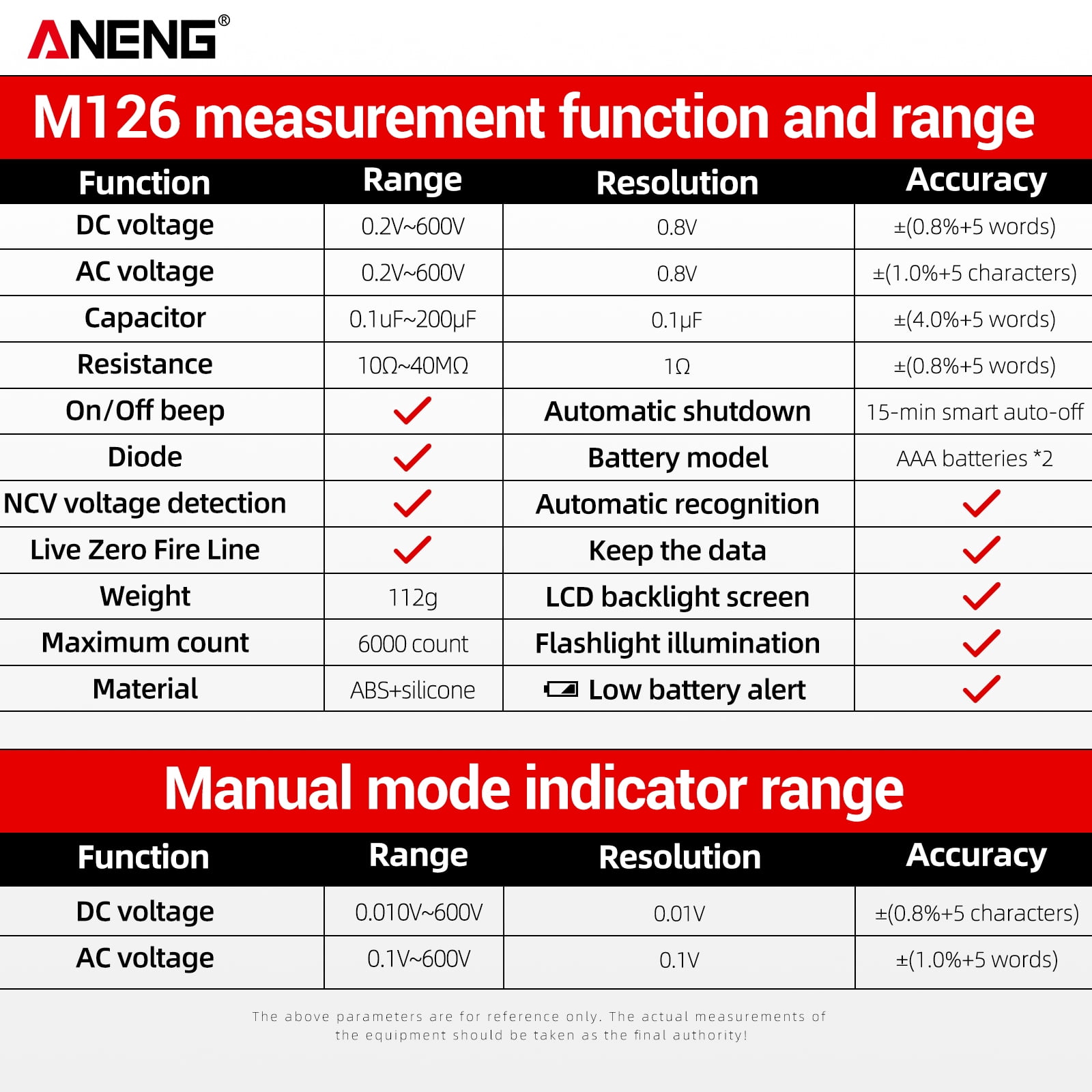 ANENG®

M126 measurement function and range

| Function | Range | Resolution | Accuracy |
|---|---|---|---|
| DC voltage | 0.2V~600V | 0.8V | ±(0.8%+5 words) |
| AC voltage | 0.2V~600V | 0.8V | ±(1.0%+5 characters) |
| Capacitor | 0.1uF~200μF | 0.1μF | ±(4.0%+5 words) |
| Resistance | 10Ω~40MΩ | 1Ω | ±(0.8%+5 words) |
| On/Off beep | ✓ | Automatic shutdown | 15-min smart auto-off |
| Diode | ✓ | Battery model | AAA batteries *2 |
| NCV voltage detection | ✓ | Automatic recognition | ✓ |
| Live Zero Fire Line | ✓ | Keep the data | ✓ |
| Weight | 112g | LCD backlight screen | ✓ |
| Maximum count | 6000 count | Flashlight illumination | ✓ |
| Material | ABS+silicone | Low battery alert | ✓ |

Manual mode indicator range

| Function | Range | Resolution | Accuracy |
|---|---|---|---|
| DC voltage | 0.010V~600V | 0.01V | ±(0.8%+5 characters) |
| AC voltage | 0.1V~600V | 0.1V | ±(1.0%+5 words) |

The above parameters are for reference only. The actual measurements of the equipment should be taken as the final authority!